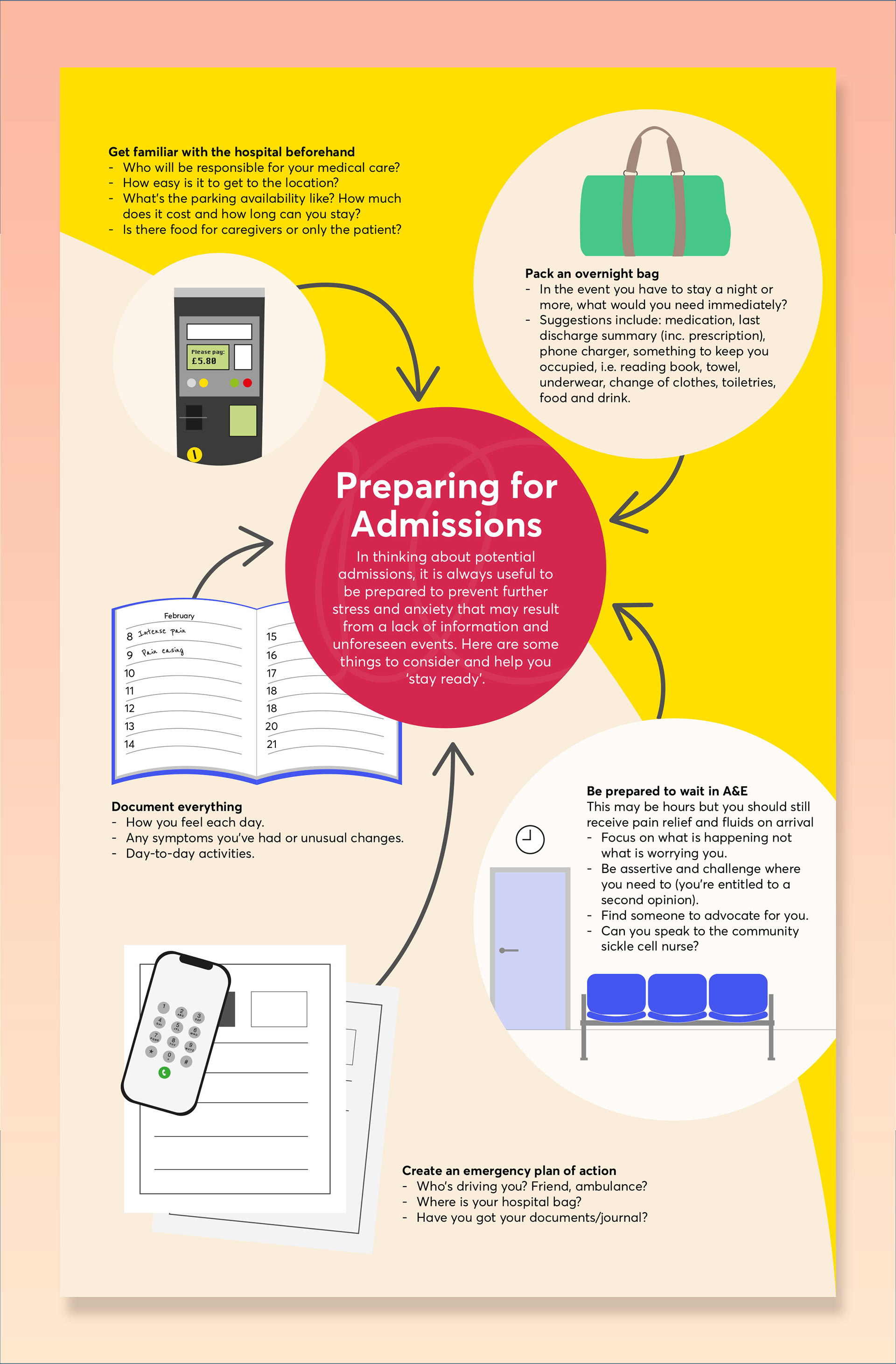 Get familiar with the hospital beforehand
- Who will be responsible for your medical care?
- How easy is it to get to the location?
- What's the parking availability like? How much does it cost and how long can you stay?
- Is there food for caregivers or only the patient?

Please pay:
£5.80

Pack an overnight bag
- In the event you have to stay a night or more, what would you need immediately?
- Suggestions include: medication, last discharge summary (inc. prescription), phone charger, something to keep you occupied, i.e. reading book, towel, underwear, change of clothes, toiletries, food and drink.

Preparing for Admissions
In thinking about potential admissions, it is always useful to be prepared to prevent further stress and anxiety that may result from a lack of information and unforeseen events. Here are some things to consider and help you 'stay ready'.

February
8 Intense pain
9 Pain easing
10
11
12
13
14
15
16
17
18
18
20
21

Document everything
- How you feel each day.
- Any symptoms you've had or unusual changes.
- Day-to-day activities.

Be prepared to wait in A&E
This may be hours but you should still receive pain relief and fluids on arrival
- Focus on what is happening not what is worrying you.
- Be assertive and challenge where you need to (you're entitled to a second opinion).
- Find someone to advocate for you.
- Can you speak to the community sickle cell nurse?

1 2 3 4 5 6 7 8 9 * 0 #

Create an emergency plan of action
- Who's driving you? Friend, ambulance?
- Where is your hospital bag?
- Have you got your documents/journal?